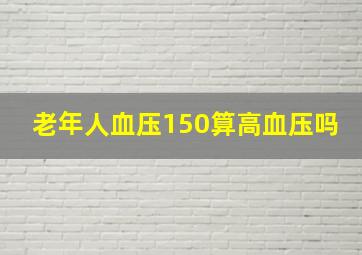 老年人血压150算高血压吗